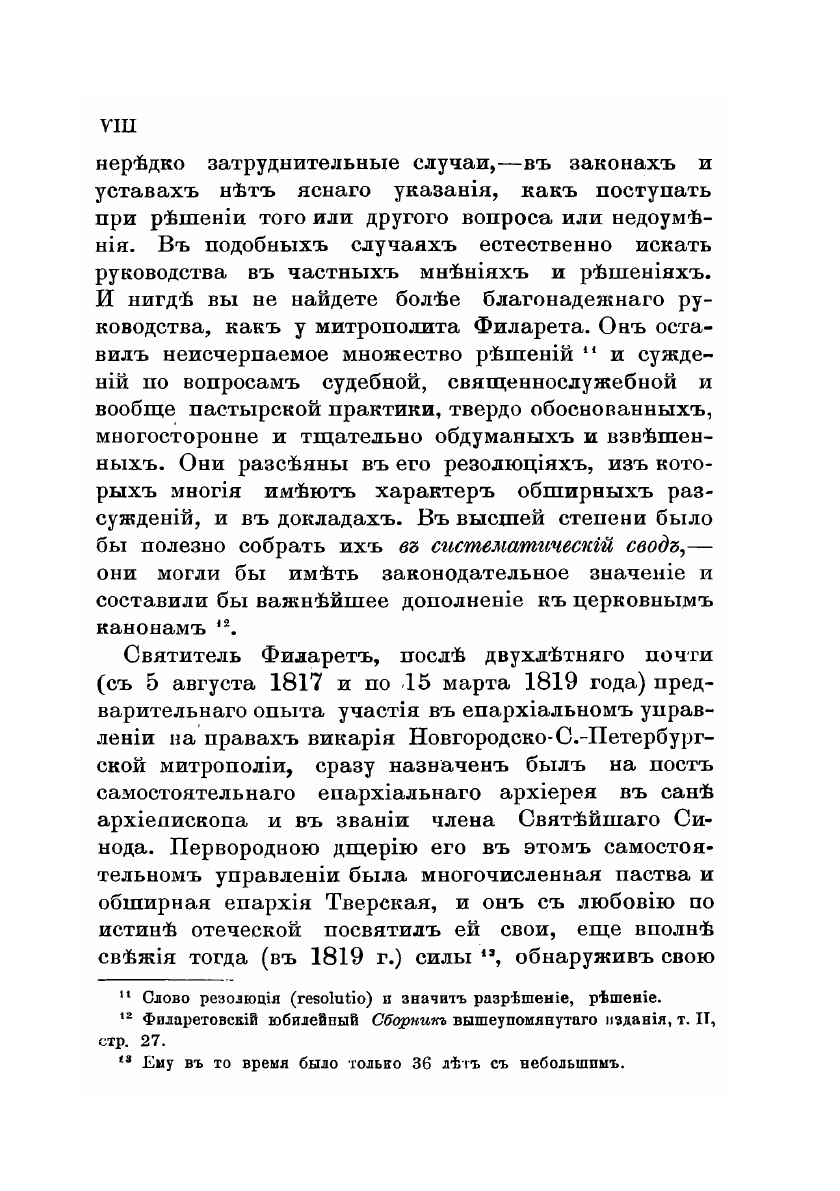 VIII

нерѣдко затруднительные случаи,—въ законахъ и уставахъ нѣтъ яснаго указанія, какъ поступать при рѣшеніи того или другого вопроса или недоумѣнія. Въ подобныхъ случаяхъ естественно искать руководства въ частныхъ мнѣніяхъ и рѣшеніяхъ. И нигдѣ вы не найдете болѣе благонадежнаго руководства, какъ у митрополита Филарета. Онъ оставилъ неисчерпаемое множество рѣшеній $^{11}$ и сужденій по вопросамъ судебной, священнослужебной и вообще пастырской практики, твердо обоснованныхъ, многосторонне и тщательно обдуманыхъ и взвѣшенныхъ. Они разсѣяны въ его резолюціяхъ, изъ которыхъ многія имѣютъ характеръ обширныхъ разсужденій, и въ докладахъ. Въ высшей степени было бы полезно собрать ихъ въ систематическій сводъ,—они могли бы имѣть законодательное значеніе и составили бы важнѣйшее дополненіе къ церковнымъ канонамъ $^{12}$.

Святитель Филаретъ, послѣ двухлѣтняго почти (съ 5 августа 1817 и по 15 марта 1819 года) предварительнаго опыта участія въ епархіальномъ управленіи на правахъ викарія Новгородско-С.-Петербургской митрополіи, сразу назначенъ былъ на постъ самостоятельнаго епархіальнаго архіерея въ санѣ архіепископа и въ званіи члена Святѣйшаго Синода. Первородною дщерію его въ этомъ самостоятельномъ управленіи была многочисленная паства и обширная епархія Тверская, и онъ съ любовію по истинѣ отеческой посвятилъ ей свои, еще вполнѣ свѣжія тогда (въ 1819 г.) силы $^{13}$, обнаруживъ свою

$^{11}$ Слово резолюція (resolutio) и значитъ разрѣшеніе, рѣшеніе.

$^{12}$ Филаретовскій юбилейный Сборникъ вышеупомянутаго изданія, т. II, стр. 27.

$^{13}$ Ему въ то время было только 36 лѣтъ съ небольшимъ.